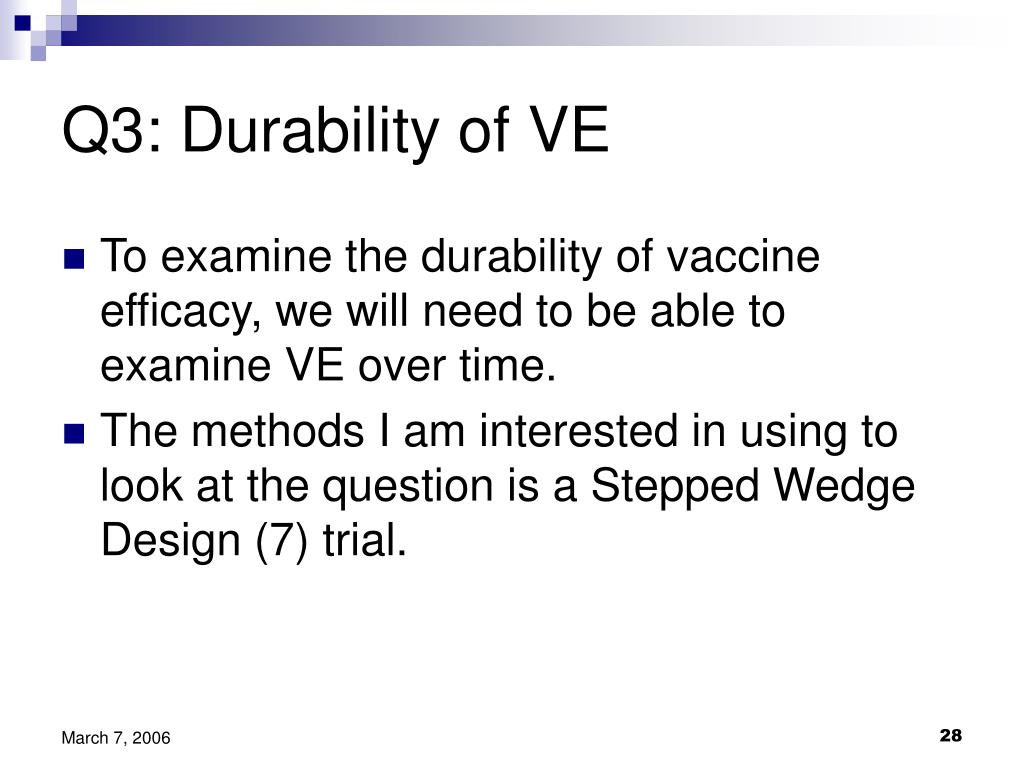 Q3: Durability of VE

To examine the durability of vaccine efficacy, we will need to be able to examine VE over time.

The methods I am interested in using to look at the question is a Stepped Wedge Design (7) trial.

March 7, 2006

28